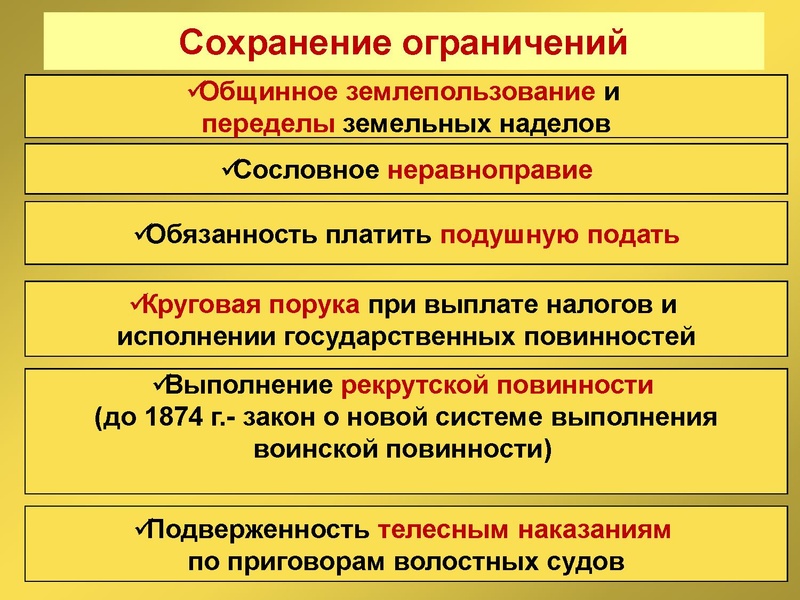 Сохранение ограничений

✓Общинное землепользование и переделы земельных наделов

✓Сословное неравноправие

✓Обязанность платить подушную подать

✓Круговая порука при выплате налогов и исполнении государственных повинностей

✓Выполнение рекрутской повинности (до 1874 г.- закон о новой системе выполнения воинской повинности)

✓Подверженность телесным наказаниям по приговорам волостных судов